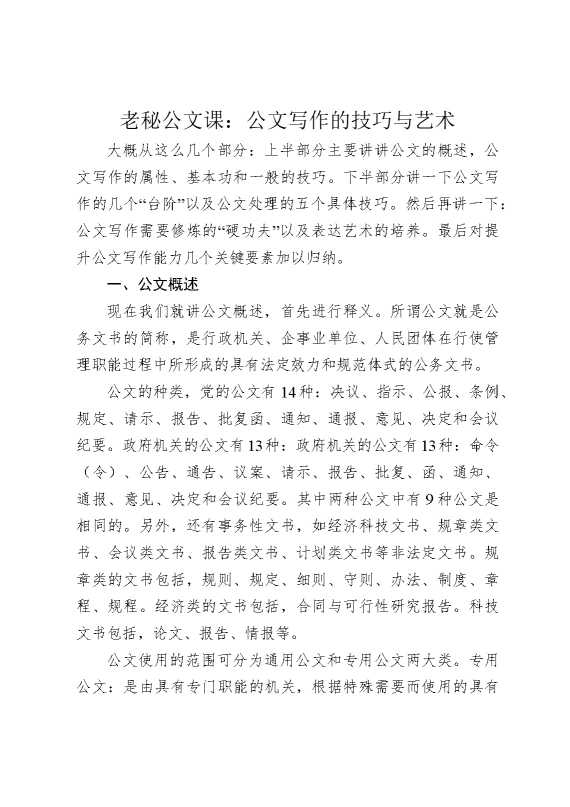 老秘公文课：公文写作的技巧与艺术

大概从这么几个部分：上半部分主要讲讲公文的概述，公文写作的属性、基本功和一般的技巧。下半部分讲一下公文写作的几个“台阶”以及公文处理的五个具体技巧。然后再讲一下：公文写作需要修炼的“硬功夫”以及表达艺术的培养。最后对提升公文写作能力几个关键要素加以归纳。

一、公文概述

现在我们就讲公文概述，首先进行释义。所谓公文就是公务文书的简称，是行政机关、企事业单位、人民团体在行使管理职能过程中所形成的具有法定效力和规范体式的公务文书。

公文的种类，党的公文有14种：决议、指示、公报、条例、规定、请示、报告、批复函、通知、通报、意见、决定和会议纪要。政府机关的公文有13种：政府机关的公文有13种：命令（令）、公告、通告、议案、请示、报告、批复、函、通知、通报、意见、决定和会议纪要。其中两种公文中有9种公文是相同的。另外，还有事务性文书，如经济科技文书、规章类文书、会议类文书、报告类文书、计划类文书等非法定文书。规章类的文书包括，规则、规定、细则、守则、办法、制度、章程、规程。经济类的文书包括，合同与可行性研究报告。科技文书包括，论文、报告、情报等。

公文使用的范围可分为通用公文和专用公文两大类。专用公文：是由具有专门职能的机关，根据特殊需要而使用的具有